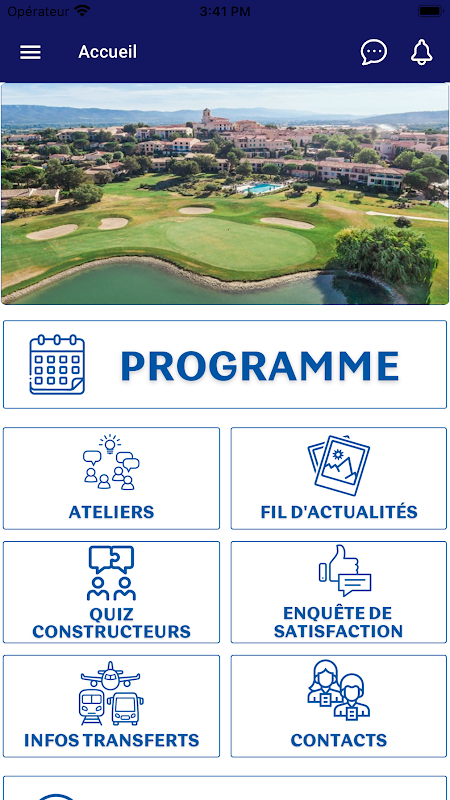 Opérateur 3:41 PM

Accueil

PROGRAMME

ATELIERS

FIL D'ACTUALITÉS

QUIZ CONSTRUCTEURS

ENQUÊTE DE SATISFACTION

INFOS TRANSFERTS

CONTACTS